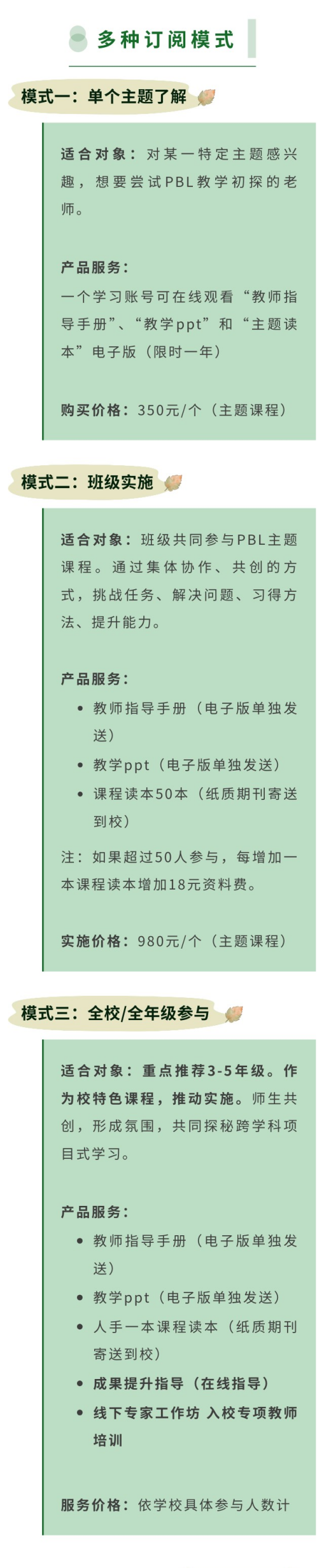 多种订阅模式

模式一：单个主题了解

适合对象：对某一特定主题感兴趣，想要尝试PBL教学初探的老师。

产品服务：

一个学习账号可在线观看“教师指导手册”、“教学ppt”和“主题读本”电子版（限时一年）

购买价格：350元/个（主题课程）

模式二：班级实施

适合对象：班级共同参与PBL主题课程。通过集体协作、共创的方式，挑战任务、解决问题、习得方法、提升能力。

产品服务：

• 教师指导手册（电子版单独发送）
• 教学ppt（电子版单独发送）
• 课程读本50本（纸质期刊寄送到校）

注：如果超过50人参与，每增加一本课程读本增加18元资料费。

实施价格：980元/个（主题课程）

模式三：全校/全年级参与

适合对象：重点推荐3-5年级。作为校特色课程，推动实施。师生共创，形成氛围，共同探秘跨学科项目式学习。

产品服务：

• 教师指导手册（电子版单独发送）
• 教学ppt（电子版单独发送）
• 人手一本课程读本（纸质期刊寄送到校）
• 成果提升指导（在线指导）
• 线下专家工作坊 入校专项教师培训

服务价格：依学校具体参与人数计